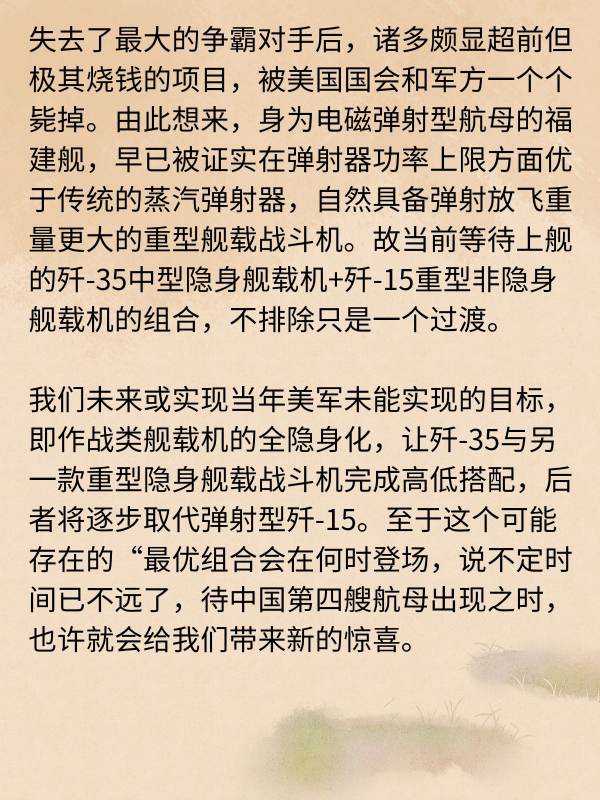 失去了最大的争霸对手后，诸多颇显超前但极其烧钱的项目，被美国国会和军方一个个毙掉。由此想来，身为电磁弹射型航母的福建舰，早已被证实在弹射器功率上限方面优于传统的蒸汽弹射器，自然具备弹射放飞重量更大的重型舰载战斗机。故当前等待上舰的歼-35中型隐身舰载机+歼-15重型非隐身舰载机的组合，不排除只是一个过渡。

我们未来或实现当年美军未能实现的目标，即作战类舰载机的全隐身化，让歼-35与另一款重型隐身舰载战斗机完成高低搭配，后者将逐步取代弹射型歼-15。至于这个可能存在的“最优组合会在何时登场，说不定时间已不远了，待中国第四艘航母出现之时，也许就会给我们带来新的惊喜。